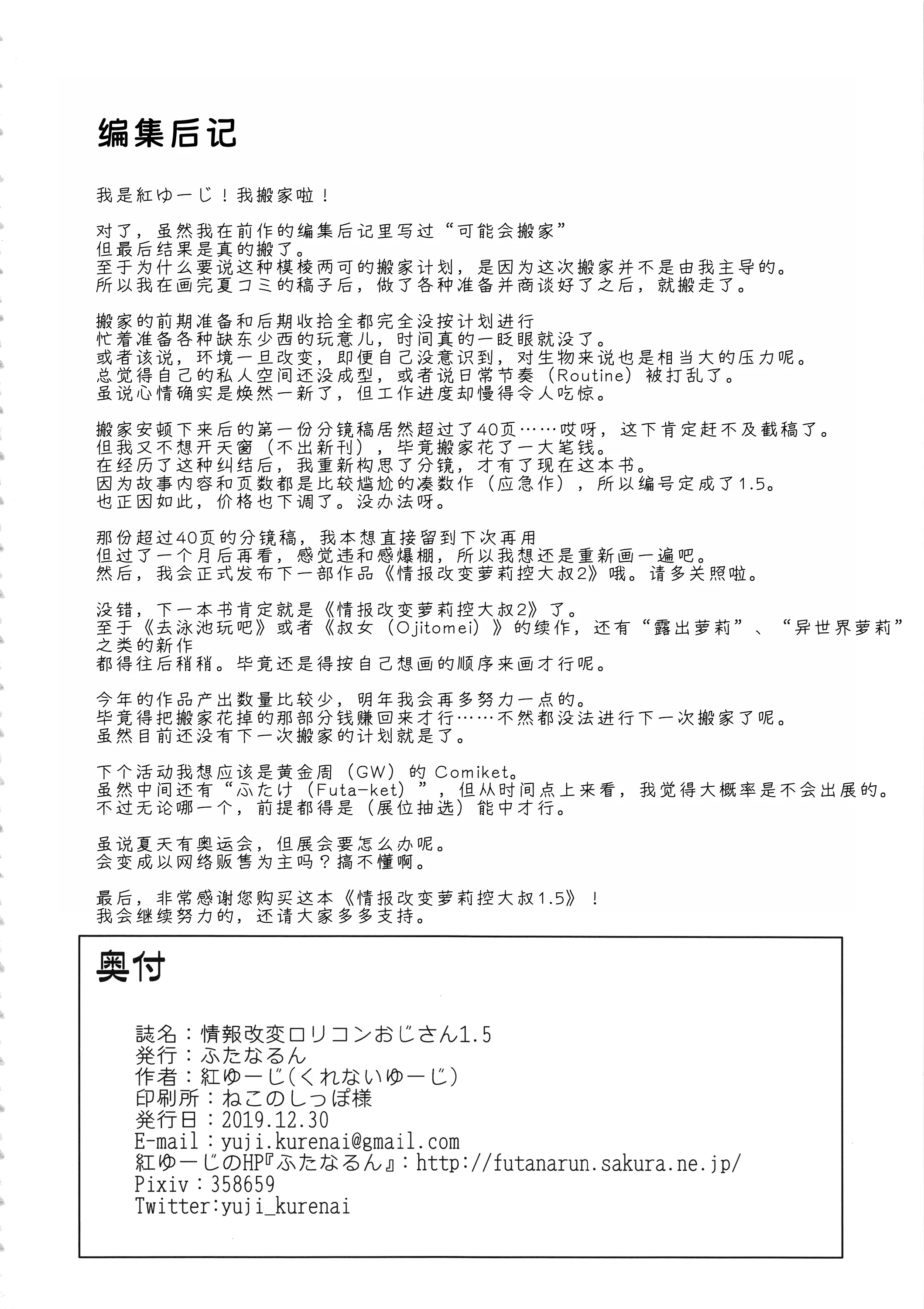 编集后记

我是紅ゆーじ！我搬家啦！

对了，虽然我在前作的编集后记里写过“可能会搬家”
但最后结果是真的搬了。
至于为什么要说这种模棱两可的搬家计划，是因为这次搬家并不是由我主导的。
所以我在画完夏コミ的稿子后，做了各种准备并商谈好了之后，就搬走了。

搬家的前期准备和后期收拾全都完全没按计划进行
忙着准备各种缺东少西的玩意儿，时间真的一眨眼就没了。
或者该说，环境一旦改变，即便自己没意识到，对生物来说也是相当大的压力呢。
总觉得自己的私人空间还没成型，或者说日常节奏（Routine）被打乱了。
虽说心情确实是焕然一新了，但工作进度却慢得令人吃惊。

搬家安顿下来后的第一份分镜稿居然超过了40页……哎呀，这下肯定赶不及截稿了。
但我又不想开天窗（不出新刊），毕竟搬家花了一大笔钱。
在经历了这种纠结后，我重新构思了分镜，才有了现在这本书。
因为故事内容和页数都是比较尴尬的凑数作（应急作），所以编号定成了1.5。
也正因如此，价格也下调了。没办法呀。

那份超过40页的分镜稿，我本想直接留到下次再用
但过了一个月后再看，感觉违和感爆棚，所以我想还是重新画一遍吧。
然后，我会正式发布下一部作品《情报改变萝莉控大叔2》哦。请多关照啦。

没错，下一本书肯定就是《情报改变萝莉控大叔2》了。
至于《去泳池玩吧》或者《叔女（Ojitomei）》的续作，还有“露出萝莉”、“异世界萝莉”之类的新作
都得往后稍稍。毕竟还是得按自己想画的顺序来画才行呢。

今年的作品产出数量比较少，明年我会再多努力一点的。
毕竟得把搬家花掉的那部分钱赚回来才行……不然都没法进行下一次搬家了呢。
虽然目前还没有下一次搬家的计划就是了。

下个活动我想应该是黄金周（GW）的 Comiket。
虽然中间还有“ふたけ（Futa-ket）”，但从时间点上来看，我觉得大概率是不会出展的。
不过无论哪一个，前提都得是（展位抽选）能中才行。

虽说夏天有奥运会，但展会要怎么办呢。
会变成以网络贩售为主吗？搞不懂啊。

最后，非常感谢您购买这本《情报改变萝莉控大叔1.5》！
我会继续努力的，还请大家多多支持。

奥付

誌名：情報改変ロリコンおじさん1.5
発行：ふたなるん
作者：紅ゆーじ(くれないゆーじ)
印刷所：ねこのしっぽ様
発行日：2019.12.30
E-mail：yuji.kurenai@gmail.com
紅ゆーじのHP『ふたなるん』：http://futanarun.sakura.ne.jp/
Pixiv：358659
Twitter:yuji_kurenai